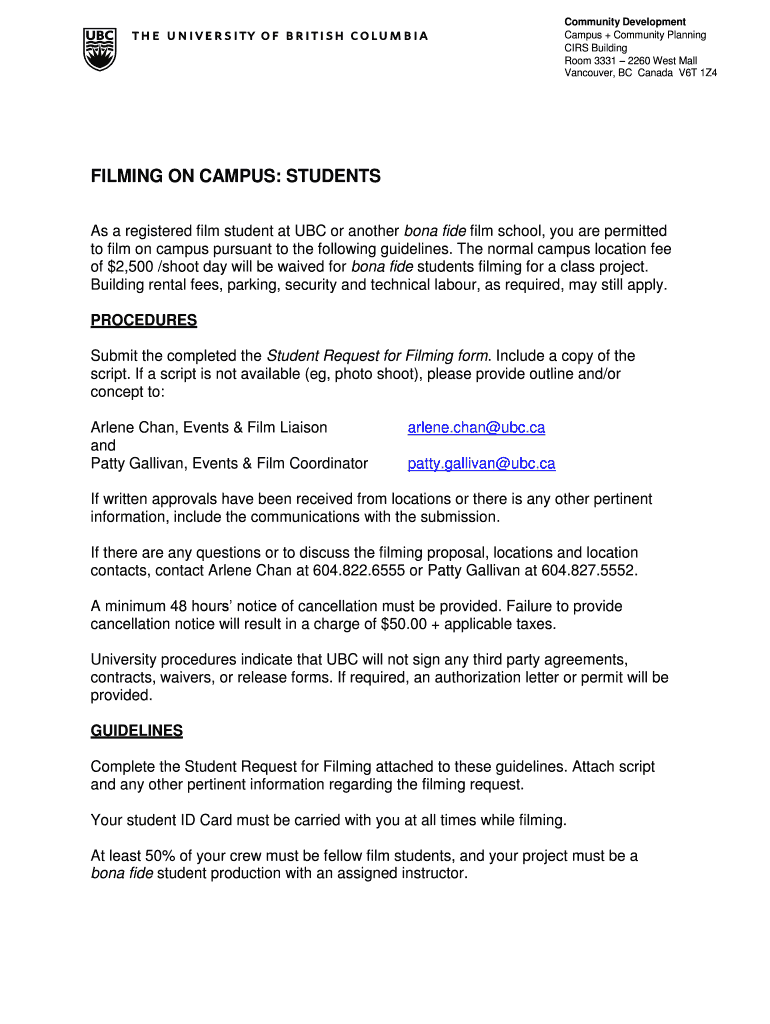 UBC THE UNIVERSITY OF BRITISH COLUMBIA

Community Development
Campus + Community Planning
CIRS Building
Room 3331 – 2260 West Mall
Vancouver, BC Canada V6T 1Z4

FILMING ON CAMPUS: STUDENTS

As a registered film student at UBC or another bona fide film school, you are permitted to film on campus pursuant to the following guidelines. The normal campus location fee of $2,500 /shoot day will be waived for bona fide students filming for a class project. Building rental fees, parking, security and technical labour, as required, may still apply.

PROCEDURES

Submit the completed the Student Request for Filming form. Include a copy of the script. If a script is not available (eg, photo shoot), please provide outline and/or concept to:

Arlene Chan, Events & Film Liaison arlene.chan@ubc.ca
and
Patty Gallivan, Events & Film Coordinator patty.gallivan@ubc.ca

If written approvals have been received from locations or there is any other pertinent information, include the communications with the submission.

If there are any questions or to discuss the filming proposal, locations and location contacts, contact Arlene Chan at 604.822.6555 or Patty Gallivan at 604.827.5552.

A minimum 48 hours' notice of cancellation must be provided. Failure to provide cancellation notice will result in a charge of $50.00 + applicable taxes.

University procedures indicate that UBC will not sign any third party agreements, contracts, waivers, or release forms. If required, an authorization letter or permit will be provided.

GUIDELINES

Complete the Student Request for Filming attached to these guidelines. Attach script and any other pertinent information regarding the filming request.

Your student ID Card must be carried with you at all times while filming.

At least 50% of your crew must be fellow film students, and your project must be a bona fide student production with an assigned instructor.